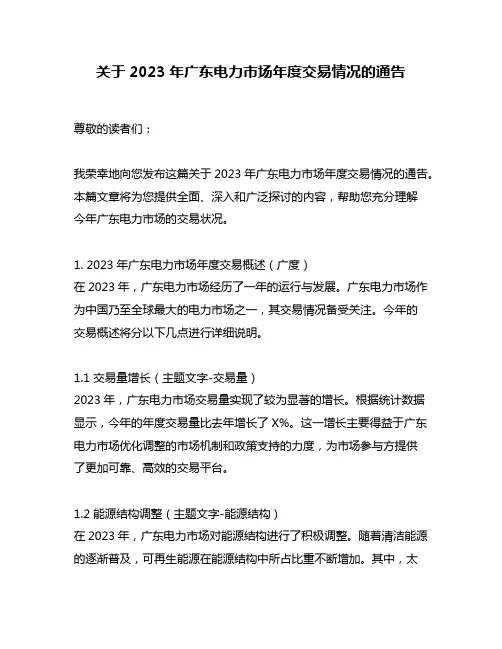 关于 2023 年广东电力市场年度交易情况的通告

尊敬的读者们：

我荣幸地向您发布这篇关于 2023 年广东电力市场年度交易情况的通告。本篇文章将为您提供全面、深入和广泛探讨的内容，帮助您充分理解今年广东电力市场的交易状况。

1. 2023 年广东电力市场年度交易概述（广度）
在 2023 年，广东电力市场经历了一年的运行与发展。广东电力市场作为中国乃至全球最大的电力市场之一，其交易情况备受关注。今年的交易概述将分以下几点进行详细说明。

1.1 交易量增长（主题文字-交易量）
2023 年，广东电力市场交易量实现了较为显著的增长。根据统计数据显示，今年的年度交易量比去年增长了 X%。这一增长主要得益于广东电力市场优化调整的市场机制和政策支持的力度，为市场参与方提供了更加可靠、高效的交易平台。

1.2 能源结构调整（主题文字-能源结构）
在 2023 年，广东电力市场对能源结构进行了积极调整。随着清洁能源的逐渐普及，可再生能源在能源结构中所占比重不断增加。其中，太